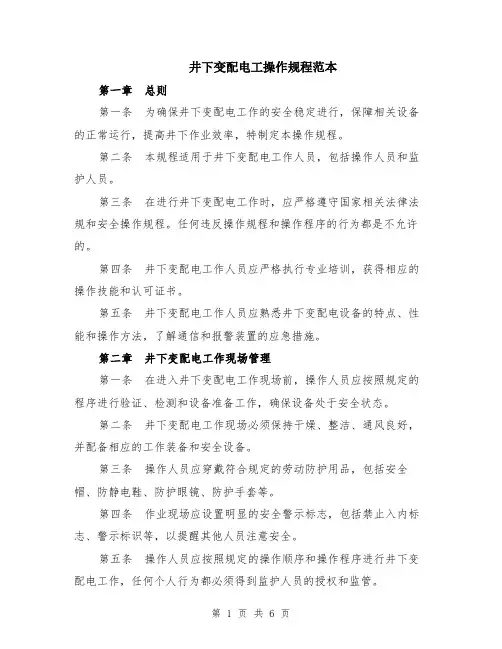 井下变配电工操作规程范本

第一章　总则

第一条　为确保井下变配电工作的安全稳定进行，保障相关设备的正常运行，提高井下作业效率，特制定本操作规程。

第二条　本规程适用于井下变配电工作人员，包括操作人员和监护人员。

第三条　在进行井下变配电工作时，应严格遵守国家相关法律法规和安全操作规程。任何违反操作规程和操作程序的行为都是不允许的。

第四条　井下变配电工作人员应严格执行专业培训，获得相应的操作技能和认可证书。

第五条　井下变配电工作人员应熟悉井下变配电设备的特点、性能和操作方法，了解通信和报警装置的应急措施。

第二章　井下变配电工作现场管理

第一条　在进入井下变配电工作现场前，操作人员应按照规定的程序进行验证、检测和设备准备工作，确保设备处于安全状态。

第二条　井下变配电工作现场必须保持干燥、整洁、通风良好，并配备相应的工作装备和安全设备。

第三条　操作人员应穿戴符合规定的劳动防护用品，包括安全帽、防静电鞋、防护眼镜、防护手套等。

第四条　作业现场应设置明显的安全警示标志，包括禁止入内标志、警示标识等，以提醒其他人员注意安全。

第五条　操作人员应按照规定的操作顺序和操作程序进行井下变配电工作，任何个人行为都必须得到监护人员的授权和监管。

第 1 页 共 6 页